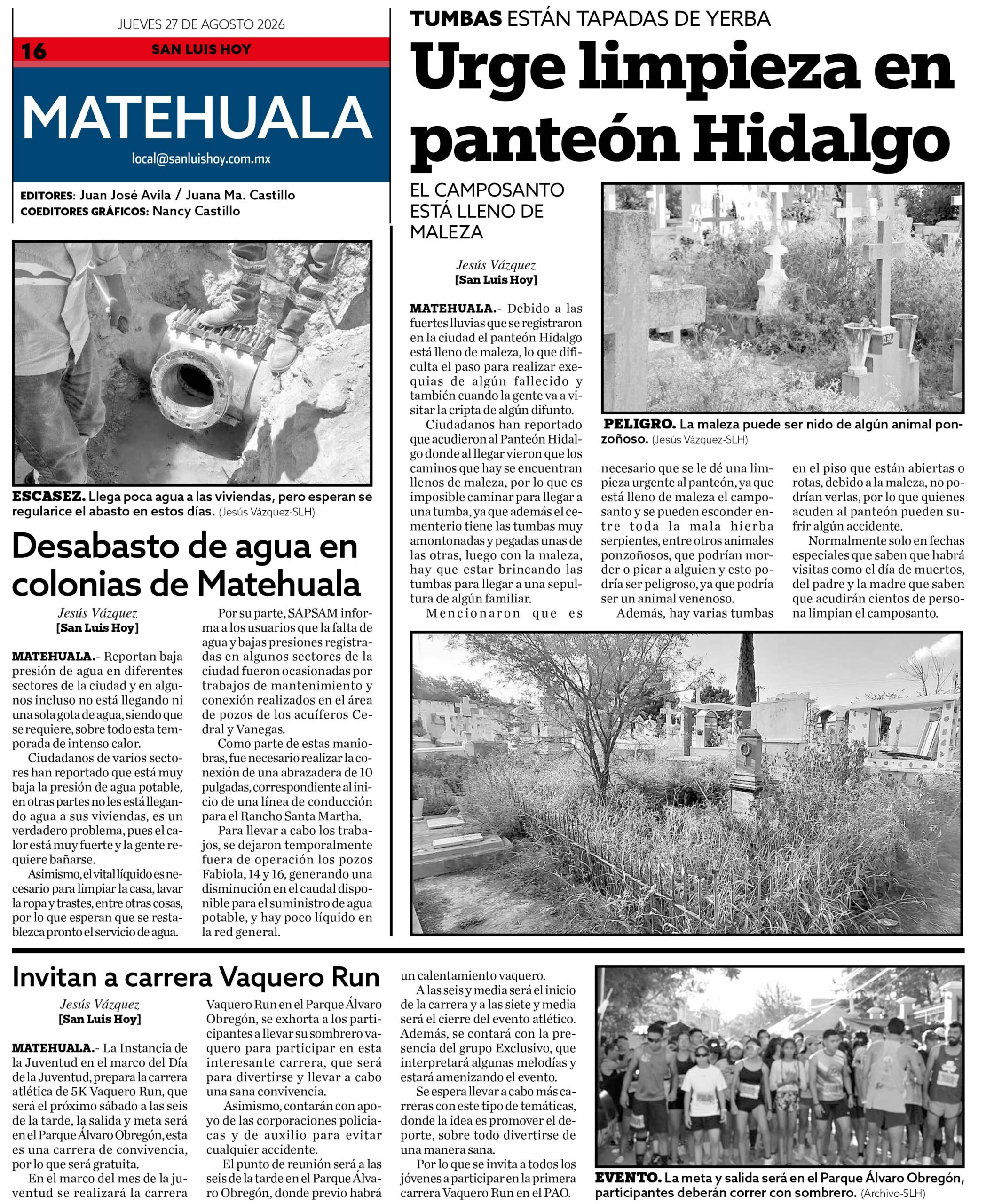 JUEVES 27 DE AGOSTO 2026

16 SAN LUIS HOY

MATEHUALA

local@sanluishoy.com.mx

EDITORES: Juan José Avila / Juana Ma. Castillo
COEDITORES GRÁFICOS: Nancy Castillo

ESCASEZ. Llega poca agua a las viviendas, pero esperan se regularice el abasto en estos días. (Jesús Vázquez-SLH)

Desabasto de agua en colonias de Matehuala

Jesús Vázquez
[San Luis Hoy]

MATEHUALA.- Reportan baja presión de agua en diferentes sectores de la ciudad y en algunos incluso no está llegando ni una sola gota de agua, siendo que se requiere, sobre todo esta temporada de intenso calor.

Ciudadanos de varios sectores han reportado que está muy baja la presión de agua potable, en otras partes no les está llegando agua a sus viviendas, es un verdadero problema, pues el calor está muy fuerte y la gente requiere bañarse.

Asimismo, el vital líquido es necesario para limpiar la casa, lavar la ropa y trastes, entre otras cosas, por lo que esperan que se restablezca pronto el servicio de agua.

Por su parte, SAPSAM informa a los usuarios que la falta de agua y bajas presiones registradas en algunos sectores de la ciudad fueron ocasionadas por trabajos de mantenimiento y conexión realizados en el área de pozos de los acuíferos Cedral y Vanegas.

Como parte de estas maniobras, fue necesario realizar la conexión de una abrazadera de 10 pulgadas, correspondiente al inicio de una línea de conducción para el Rancho Santa Martha.

Para llevar a cabo los trabajos, se dejaron temporalmente fuera de operación los pozos Fabiola, 14 y 16, generando una disminución en el caudal disponible para el suministro de agua potable, y hay poco líquido en la red general.

TUMBAS ESTÁN TAPADAS DE YERBA

Urge limpieza en panteón Hidalgo

EL CAMPOSANTO ESTÁ LLENO DE MALEZA

Jesús Vázquez
[San Luis Hoy]

MATEHUALA.- Debido a las fuertes lluvias que se registraron en la ciudad el panteón Hidalgo está lleno de maleza, lo que dificulta el paso para realizar exequias de algún fallecido y también cuando la gente va a visitar la cripta de algún difunto.

Ciudadanos han reportado que acudieron al Panteón Hidalgo donde al llegar vieron que los caminos que hay se encuentran llenos de maleza, por lo que es imposible caminar para llegar a una tumba, ya que además el cementerio tiene las tumbas muy amontonadas y pegadas unas de las otras, luego con la maleza, hay que estar brincando las tumbas para llegar a una sepultura de algún familiar.

Mencionaron que es necesario que se le dé una limpieza urgente al panteón, ya que está lleno de maleza el camposanto y se pueden esconder entre toda la mala hierba serpientes, entre otros animales ponzoñosos, que podrían morder o picar a alguien y esto podría ser peligroso, ya que podría ser un animal venenoso.

Además, hay varias tumbas en el piso que están abiertas o rotas, debido a la maleza, no podrían verlas, por lo que quienes acuden al panteón pueden sufrir algún accidente.

Normalmente solo en fechas especiales que saben que habrá visitas como el día de muertos, del padre y la madre que saben que acudirán cientos de persona limpian el camposanto.

PELIGRO. La maleza puede ser nido de algún animal ponzoñoso. (Jesús Vázquez-SLH)

Invitan a carrera Vaquero Run

Jesús Vázquez
[San Luis Hoy]

MATEHUALA.- La Instancia de la Juventud en el marco del Día de la Juventud, prepara la carrera atlética de 5K Vaquero Run, que será el próximo sábado a las seis de la tarde, la salida y meta será en el Parque Álvaro Obregón, esta es una carrera de convivencia, por lo que será gratuita.

En el marco del mes de la juventud se realizará la carrera Vaquero Run en el Parque Álvaro Obregón, se exhorta a los participantes a llevar su sombrero vaquero para participar en esta interesante carrera, que será para divertirse y llevar a cabo una sana convivencia.

Asimismo, contarán con apoyo de las corporaciones policiacas y de auxilio para evitar cualquier accidente.

El punto de reunión será a las seis de la tarde en el Parque Álvaro Obregón, donde previo habrá un calentamiento vaquero.

A las seis y media será el inicio de la carrera y a las siete y media será el cierre del evento atlético. Además, se contará con la presencia del grupo Exclusivo, que interpretará algunas melodías y estará amenizando el evento.

Se espera llevar a cabo más carreras con este tipo de temáticas, donde la idea es promover el deporte, sobre todo divertirse de una manera sana.

Por lo que se invita a todos los jóvenes a participar en la primera carrera Vaquero Run en el PAO.

EVENTO. La meta y salida será en el Parque Álvaro Obregón, participantes deberán correr con sombrero. (Archivo-SLH)